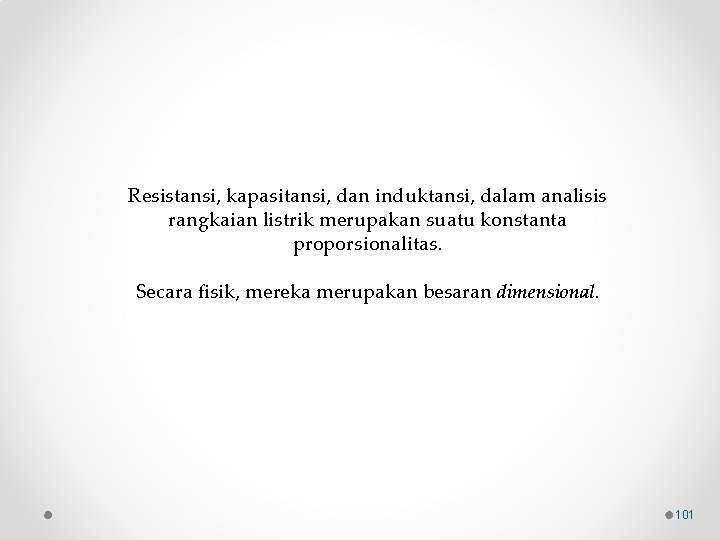 Resistansi, kapasitansi, dan induktansi, dalam analisis rangkaian listrik merupakan suatu konstanta proporsionalitas.

Secara fisik, mereka merupakan besaran dimensional.

101